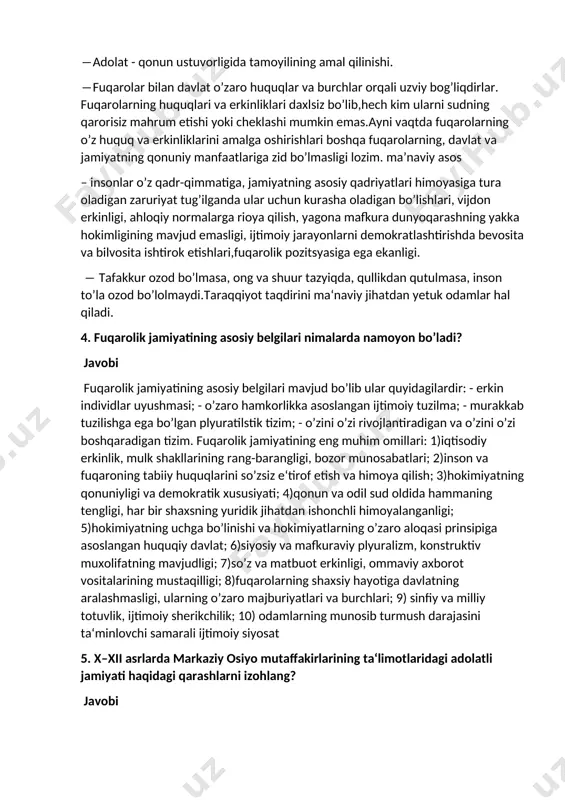 —Adolat - qonun ustuvorligida tamoyilining amal qilinishi.

—Fuqarolar bilan davlat o'zaro huquqlar va burchlar orqali uzviy bog'liqdirlar. Fuqarolarning huquqlari va erkinliklari daxlsiz bo'lib,hech kim ularni sudning qarorisiz mahrum etishi yoki cheklashi mumkin emas.Ayni vaqtda fuqarolarning o'z huquq va erkinliklarini amalga oshirishlari boshqa fuqarolarning, davlat va jamiyatning qonuniy manfaatlariga zid bo'lmasligi lozim. ma'naviy asos

– insonlar o'z qadr-qimmatiga, jamiyatning asosiy qadriyatlari himoyasiga tura oladigan zaruriyat tug'ilganda ular uchun kurasha oladigan bo'lishlari, vijdon erkinligi, ahloqiy normalarga rioya qilish, yagona mafkura dunyoqarashning yakka hokimligining mavjud emasligi, ijtimoiy jarayonlarni demokratlashtirishda bevosita va bilvosita ishtirok etishlari,fuqarolik pozitsyasiga ega ekanligi.

— Tafakkur ozod bo'lmasa, ong va shuur tazyiqda, qullikdan qutulmasa, inson to'la ozod bo'lolmaydi.Taraqqiyot taqdirini ma'naviy jihatdan yetuk odamlar hal qiladi.

4. Fuqarolik jamiyatining asosiy belgilari nimalarda namoyon bo'ladi?

Javobi

Fuqarolik jamiyatining asosiy belgilari mavjud bo'lib ular quyidagilardir: - erkin individlar uyushmasi; - o'zaro hamkorlikka asoslangan ijtimoiy tuzilma; - murakkab tuzilishga ega bo'lgan plyuratilstik tizim; - o'zini o'zi rivojlantiradigan va o'zini o'zi boshqaradigan tizim. Fuqarolik jamiyatining eng muhim omillari: 1)iqtisodiy erkinlik, mulk shakllarining rang-barangligi, bozor munosabatlari; 2)inson va fuqaroning tabiiy huquqlarini so'zsiz e'tirof etish va himoya qilish; 3)hokimiyatning qonuniyligi va demokratik xususiyati; 4)qonun va odil sud oldida hammaning tengligi, har bir shaxsning yuridik jihatdan ishonchli himoyalanganligi; 5)hokimiyatning uchga bo'linishi va hokimiyatlarning o'zaro aloqasi prinsipiga asoslangan huquqiy davlat; 6)siyosiy va mafkuraviy plyuralizm, konstruktiv muxolifatning mavjudligi; 7)so'z va matbuot erkinligi, ommaviy axborot vositalarining mustaqilligi; 8)fuqarolarning shaxsiy hayotiga davlatning aralashmasligi, ularning o'zaro majburiyatlari va burchlari; 9) sinfiy va milliy totuvlik, ijtimoiy sherikchilik; 10) odamlarning munosib turmush darajasini ta'minlovchi samarali ijtimoiy siyosat

5. X–XII asrlarda Markaziy Osiyo mutaffakirlarining ta'limotlaridagi adolatli jamiyati haqidagi qarashlarni izohlang?

Javobi